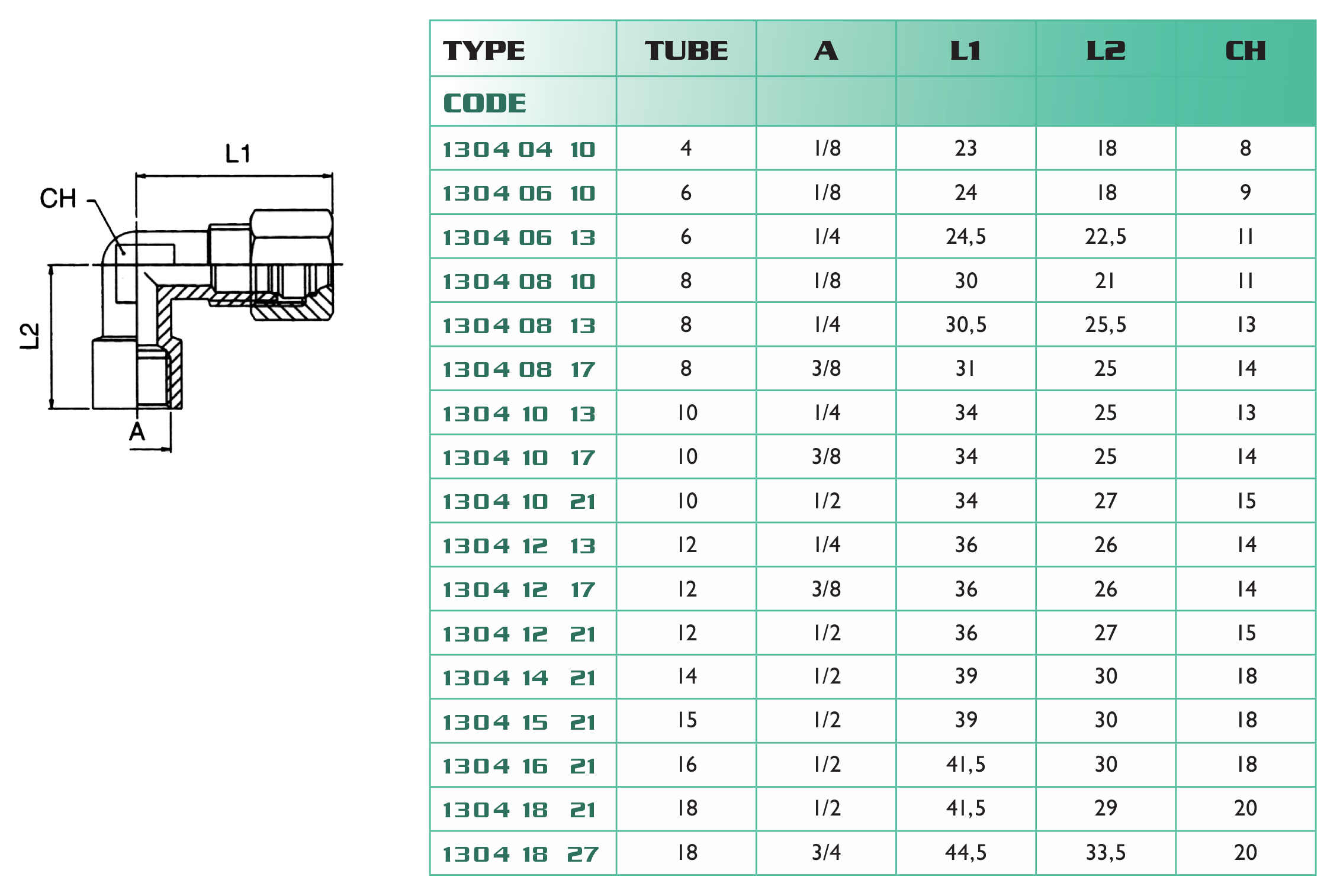 L1
CH
L2
A

| TYPE | TUBE | A | L1 | L2 | CH |
|---|---|---|---|---|---|
| CODE | | | | | |
| 1304 04 10 | 4 | 1/8 | 23 | 18 | 8 |
| 1304 06 10 | 6 | 1/8 | 24 | 18 | 9 |
| 1304 06 13 | 6 | 1/4 | 24,5 | 22,5 | 11 |
| 1304 08 10 | 8 | 1/8 | 30 | 21 | 11 |
| 1304 08 13 | 8 | 1/4 | 30,5 | 25,5 | 13 |
| 1304 08 17 | 8 | 3/8 | 31 | 25 | 14 |
| 1304 10 13 | 10 | 1/4 | 34 | 25 | 13 |
| 1304 10 17 | 10 | 3/8 | 34 | 25 | 14 |
| 1304 10 21 | 10 | 1/2 | 34 | 27 | 15 |
| 1304 12 13 | 12 | 1/4 | 36 | 26 | 14 |
| 1304 12 17 | 12 | 3/8 | 36 | 26 | 14 |
| 1304 12 21 | 12 | 1/2 | 36 | 27 | 15 |
| 1304 14 21 | 14 | 1/2 | 39 | 30 | 18 |
| 1304 15 21 | 15 | 1/2 | 39 | 30 | 18 |
| 1304 16 21 | 16 | 1/2 | 41,5 | 30 | 18 |
| 1304 18 21 | 18 | 1/2 | 41,5 | 29 | 20 |
| 1304 18 27 | 18 | 3/4 | 44,5 | 33,5 | 20 |